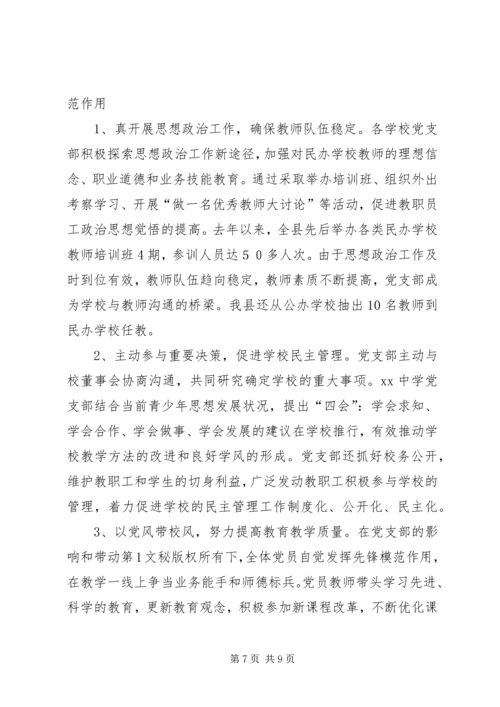 范作用

1、真开展思想政治工作，确保教师队伍稳定。各学校党支部积极探索思想政治工作新途径，加强对民办学校教师的理想信念、职业道德和业务技能教育。通过采取举办培训班、组织外出考察学习、开展“做一名优秀教师大讨论”等活动，促进教职员工政治思想觉悟的提高。去年以来，全县先后举办各类民办学校教师培训班4期，参训人员达５０多人次。由于思想政治工作及时到位有效，教师队伍趋向稳定，教师素质不断提高，党支部成为学校与教师沟通的桥梁。我县还从公办学校抽出10名教师到民办学校任教。

2、主动参与重要决策，促进学校民主管理。党支部主动与校董事会协商沟通，共同研究确定学校的重大事项。xx中学党支部结合当前青少年思想发展状况，提出“四会”：学会求知、学会合作、学会做事、学会发展的建议在学校推行，有效推动学校教学方法的改进和良好学风的形成。党支部还抓好校务公开，维护教职工和学生的切身利益，广泛发动教职工积极参与学校的管理，着力促进学校的民主管理工作制度化、公开化、民主化。

3、以党风带校风，努力提高教育教学质量。在党支部的影响和带动第1文秘版权所有下，全体党员自觉发挥先锋模范作用，在教学一线上争当业务能手和师德标兵。党员教师带头学习先进、科学的教育，更新教育观念，积极参加新课程改革，不断优化课

第7页 共9页